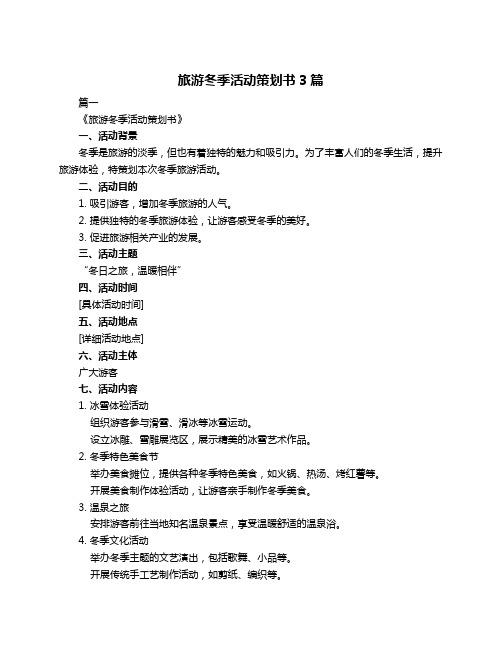 旅游冬季活动策划书 3 篇

篇一

《旅游冬季活动策划书》

一、活动背景

冬季是旅游的淡季，但也有着独特的魅力和吸引力。为了丰富人们的冬季生活，提升旅游体验，特策划本次冬季旅游活动。

二、活动目的

1. 吸引游客，增加冬季旅游的人气。

2. 提供独特的冬季旅游体验，让游客感受冬季的美好。

3. 促进旅游相关产业的发展。

三、活动主题

“冬日之旅，温暖相伴”

四、活动时间

[具体活动时间]

五、活动地点

[详细活动地点]

六、活动主体

广大游客

七、活动内容

1. 冰雪体验活动

组织游客参与滑雪、滑冰等冰雪运动。

设立冰雕、雪雕展览区，展示精美的冰雪艺术作品。

2. 冬季特色美食节

举办美食摊位，提供各种冬季特色美食，如火锅、热汤、烤红薯等。

开展美食制作体验活动，让游客亲手制作冬季美食。

3. 温泉之旅

安排游客前往当地知名温泉景点，享受温暖舒适的温泉浴。

4. 冬季文化活动

举办冬季主题的文艺演出，包括歌舞、小品等。

开展传统手工艺制作活动，如剪纸、编织等。